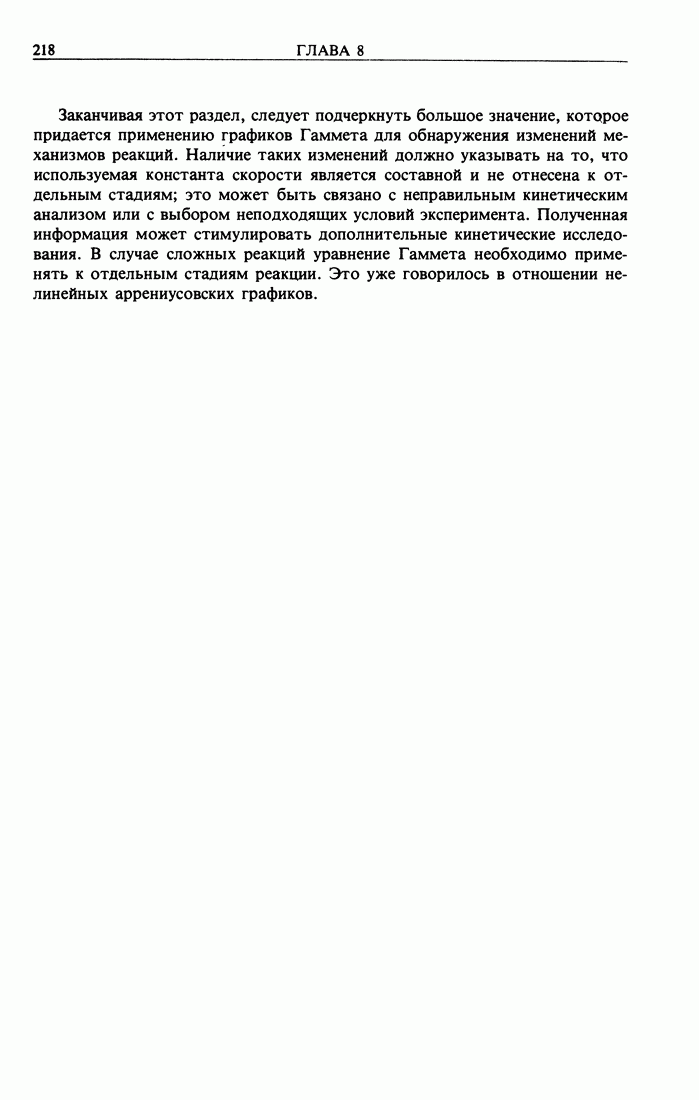 218 ГЛАВА 8

Заканчивая этот раздел, следует подчеркнуть большое значение, которое придается применению графиков Гаммета для обнаружения изменений механизмов реакций. Наличие таких изменений должно указывать на то, что используемая константа скорости является составной и не отнесена к отдельным стадиям; это может быть связано с неправильным кинетическим анализом или с выбором неподходящих условий эксперимента. Полученная информация может стимулировать дополнительные кинетические исследования. В случае сложных реакций уравнение Гаммета необходимо применять к отдельным стадиям реакции. Это уже говорилось в отношении нелинейных аррениусовских графиков.